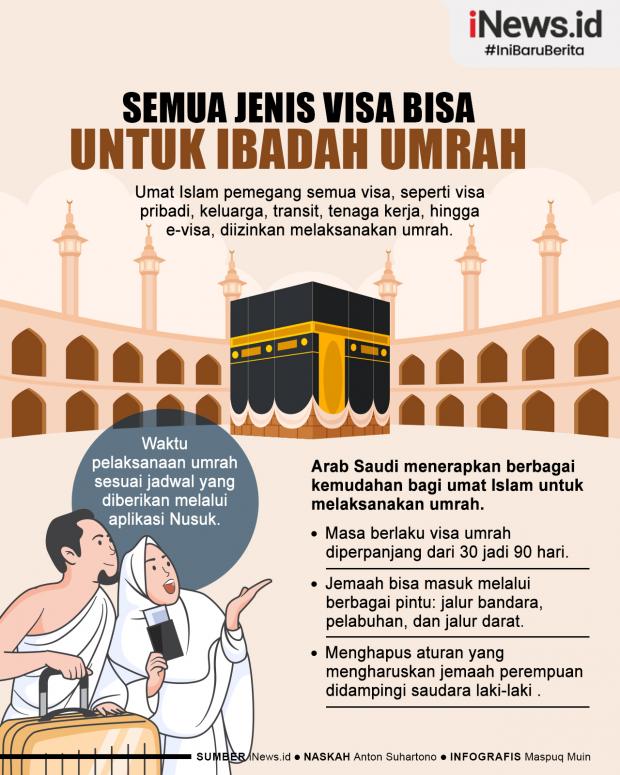 iNews.id
#IniBaruBerita

SEMUA JENIS VISA BISA
UNTUK IBADAH UMRAH

Umat Islam pemegang semua visa, seperti visa pribadi, keluarga, transit, tenaga kerja, hingga e-visa, diizinkan melaksanakan umrah.

Waktu pelaksanaan umrah sesuai jadwal yang diberikan melalui aplikasi Nusuk.

Arab Saudi menerapkan berbagai kemudahan bagi umat Islam untuk melaksanakan umrah.

• Masa berlaku visa umrah diperpanjang dari 30 jadi 90 hari.

• Jemaah bisa masuk melalui berbagai pintu: jalur bandara, pelabuhan, dan jalur darat.

• Menghapus aturan yang mengharuskan jemaah perempuan didampingi saudara laki-laki .

SUMBER iNews.id ● NASKAH Anton Suhartono ● INFOGRAFIS Maspuq Muin